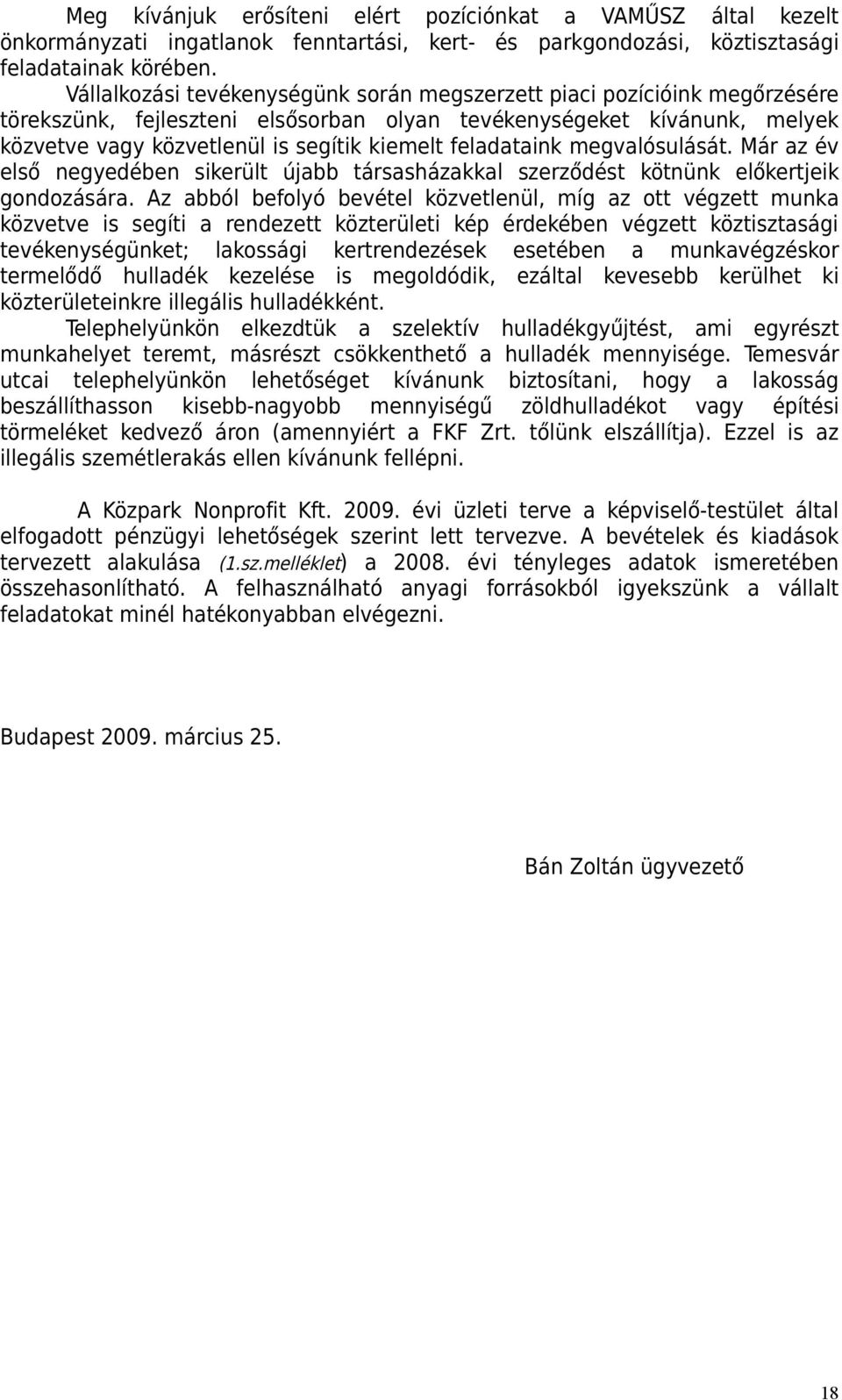 Meg kívánjuk erősíteni elért pozíciónkat a VAMŰSZ által kezelt önkormányzati ingatlanok fenntartási, kert- és parkgondozási, köztisztasági feladatainak körében.

Vállalkozási tevékenységünk során megszerzett piaci pozícióink megőrzésére törekszünk, fejleszteni elsősorban olyan tevékenységeket kívánunk, melyek közvetve vagy közvetlenül is segítik kiemelt feladataink megvalósulását. Már az év első negyedében sikerült újabb társasházakkal szerződést kötnünk előkertjeik gondozására. Az abból befolyó bevétel közvetlenül, míg az ott végzett munka közvetve is segíti a rendezett közterületi kép érdekében végzett köztisztasági tevékenységünket; lakossági kertrendezések esetében a munkavégzéskor termelődő hulladék kezelése is megoldódik, ezáltal kevesebb kerülhet ki közterületeinkre illegális hulladékként.

Telephelyünkön elkezdtük a szelektív hulladékgyűjtést, ami egyrészt munkahelyet teremt, másrészt csökkenthető a hulladék mennyisége. Temesvár utcai telephelyünkön lehetőséget kívánunk biztosítani, hogy a lakosság beszállíthasson kisebb-nagyobb mennyiségű zöldhulladékot vagy építési törmeléket kedvező áron (amennyiért a FKF Zrt. tőlünk elszállítja). Ezzel is az illegális szemétlerakás ellen kívánunk fellépni.

A Közpark Nonprofit Kft. 2009. évi üzleti terve a képviselő-testület által elfogadott pénzügyi lehetőségek szerint lett tervezve. A bevételek és kiadások tervezett alakulása (1.sz.melléklet) a 2008. évi tényleges adatok ismeretében összehasonlítható. A felhasználható anyagi forrásokból igyekszünk a vállalt feladatokat minél hatékonyabban elvégezni.

Budapest 2009. március 25.

Bán Zoltán ügyvezető

18